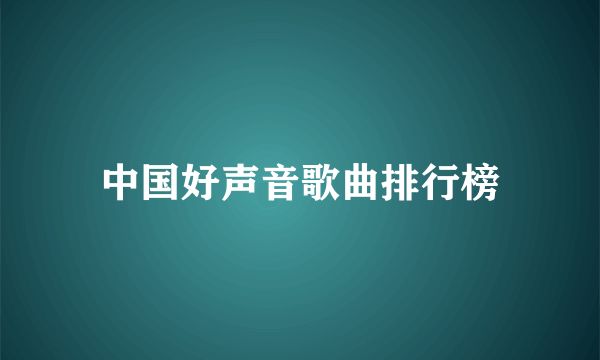 中国好声音歌曲排行榜